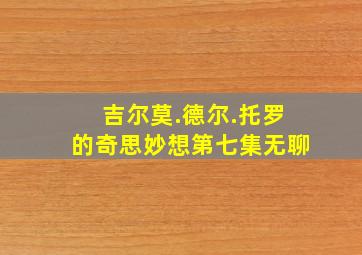 吉尔莫.德尔.托罗
的奇思妙想第七集无聊